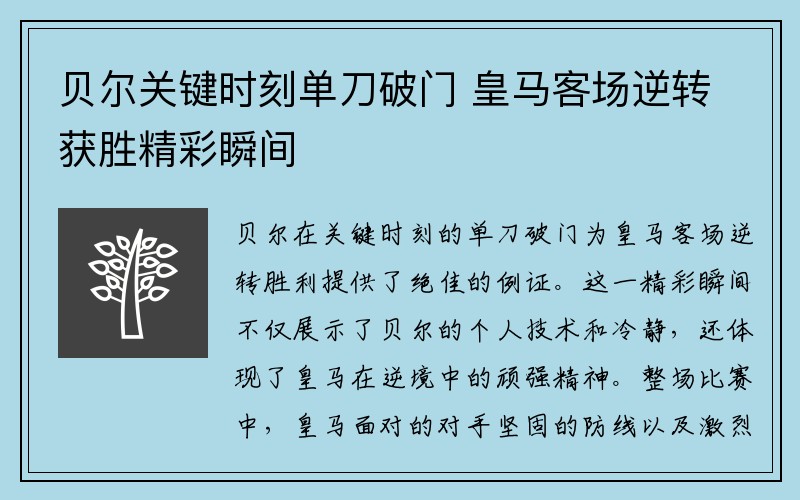 贝尔关键时刻单刀破门 皇马客场逆转获胜精彩瞬间

贝尔在关键时刻的单刀破门为皇马客场逆转胜利提供了绝佳的例证。这一精彩瞬间不仅展示了贝尔的个人技术和冷静，还体现了皇马在逆境中的顽强精神。整场比赛中，皇马面对的对手坚固的防线以及激烈